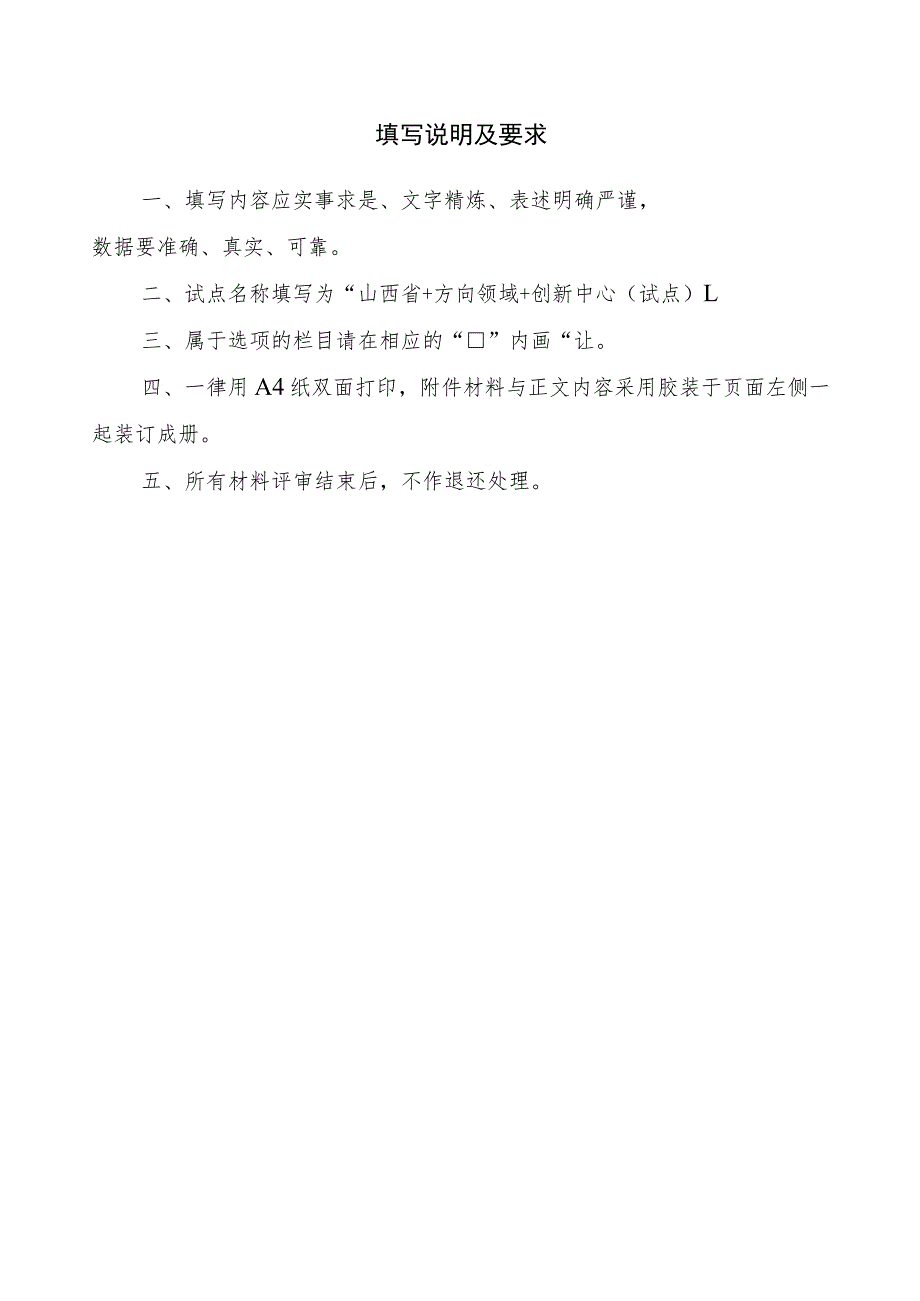 填写说明及要求

一、填写内容应实事求是、文字精炼、表述明确严谨，数据要准确、真实、可靠。

二、试点名称填写为“山西省+方向领域+创新中心（试点）L

三、属于选项的栏目请在相应的“□”内画“让。

四、一律用A4纸双面打印，附件材料与正文内容采用胶装于页面左侧一起装订成册。

五、所有材料评审结束后，不作退还处理。